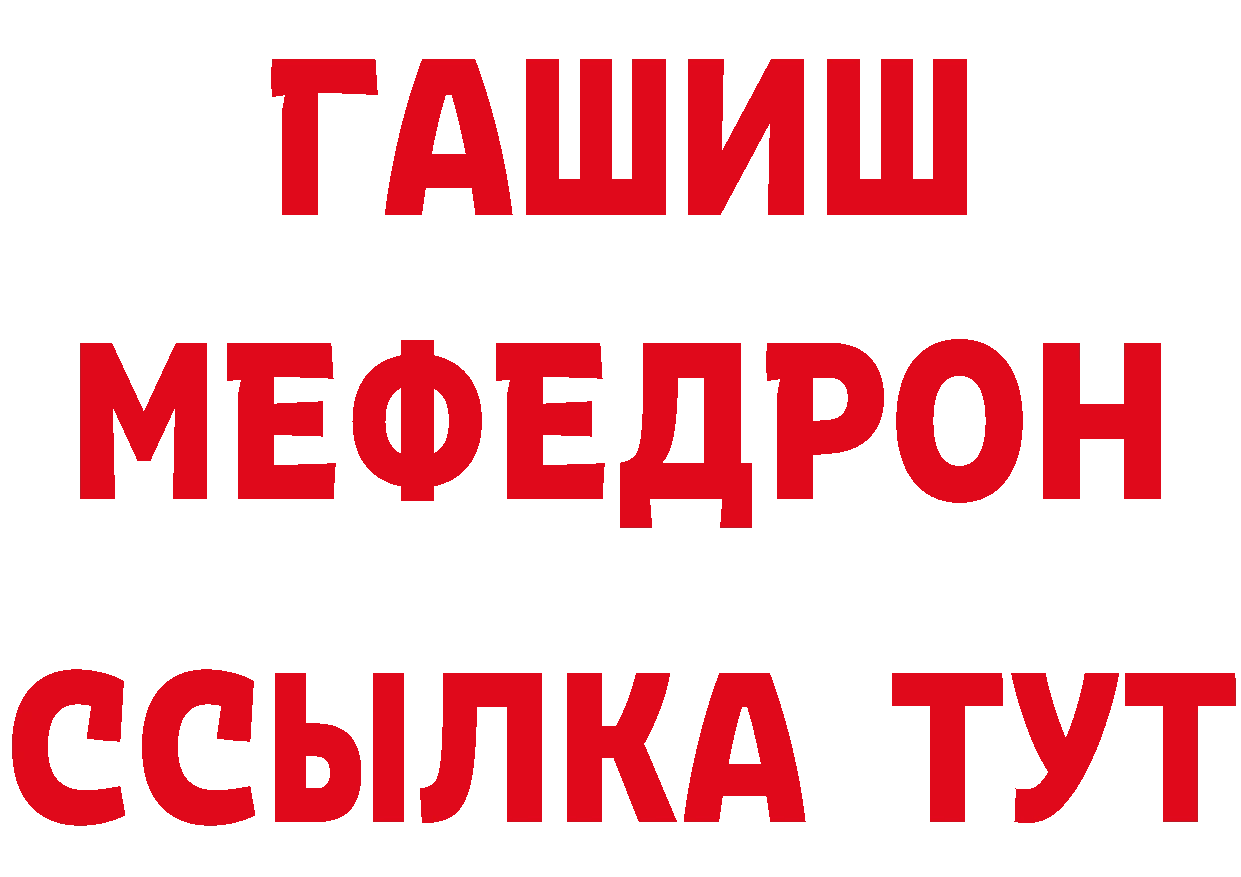 ГАШИШ МЕФЕДРОН ССЫЛКА ТУТ